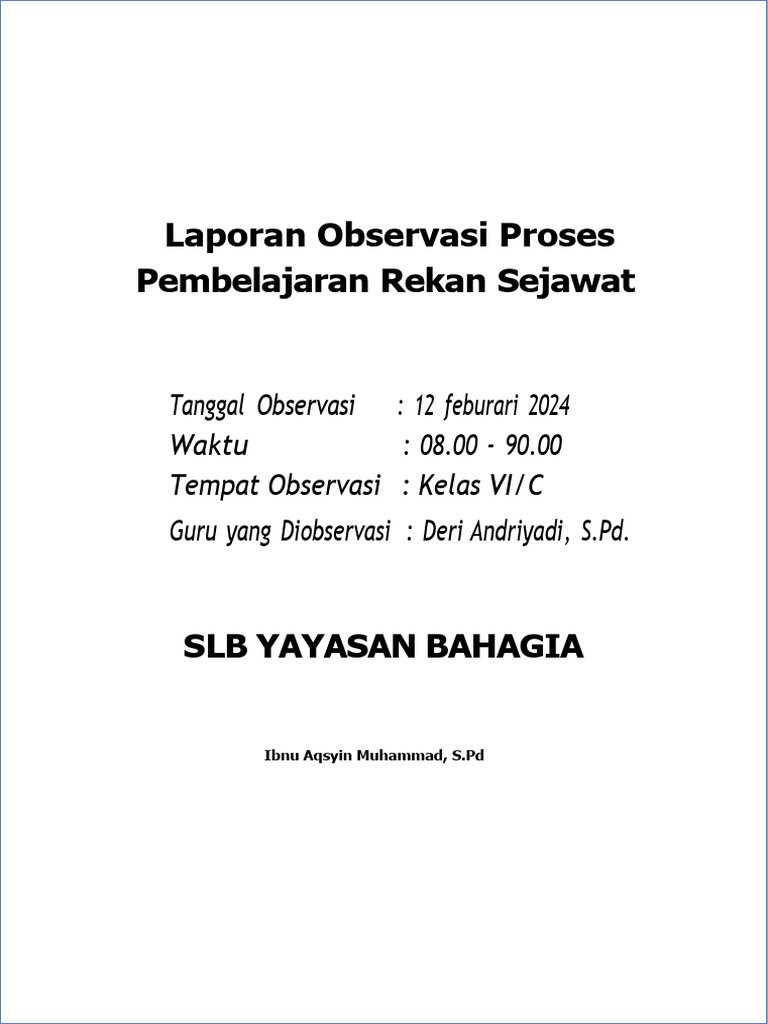 Laporan Observasi Proses Pembelajaran Rekan Sejawat

Tanggal Observasi : 12 feburari 2024
Waktu : 08.00 - 90.00
Tempat Observasi : Kelas VI/C
Guru yang Diobservasi : Deri Andriyadi, S.Pd.

SLB YAYASAN BAHAGIA

Ibnu Aqsyin Muhammad, S.Pd